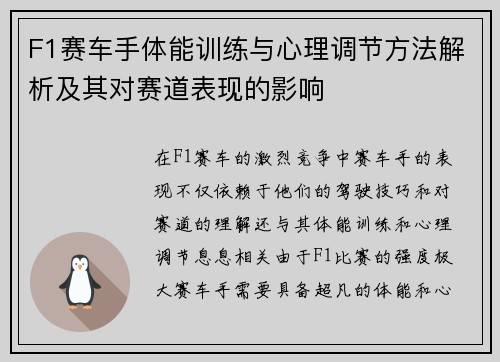 F1赛车手体能训练与心理调节方法解析及其对赛道表现的影响

在F1赛车的激烈竞争中赛车手的表现不仅依赖于他们的驾驶技巧和对赛道的理解还与其体能训练和心理调节息息相关由于F1比赛的强度极大赛车手需要具备超凡的体能和心